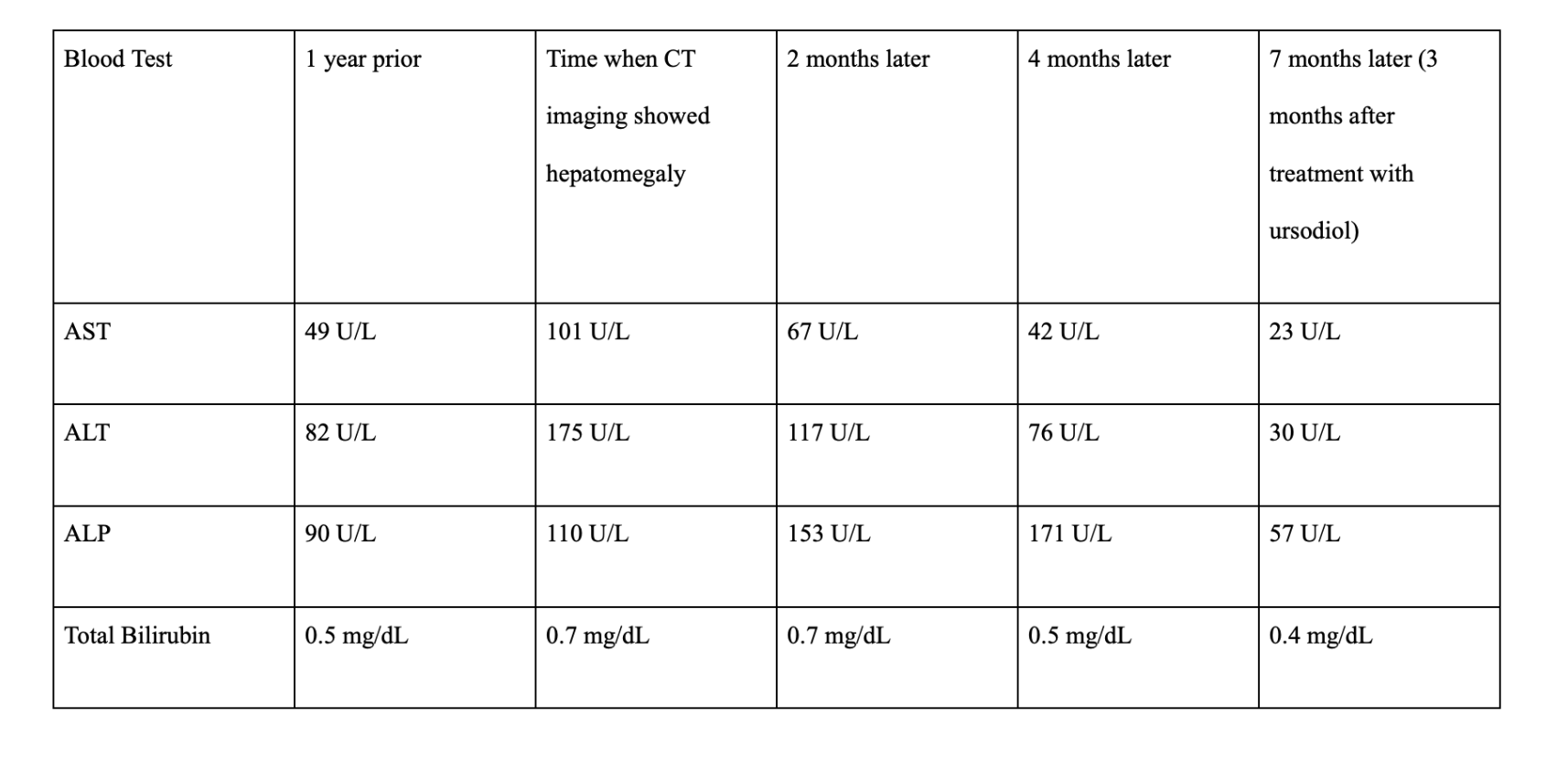 | Blood Test | 1 year prior | Time when CT imaging showed hepatomegaly | 2 months later | 4 months later | 7 months later (3 months after treatment with ursodiol) |
|---|---|---|---|---|---|
| AST | 49 U/L | 101 U/L | 67 U/L | 42 U/L | 23 U/L |
| ALT | 82 U/L | 175 U/L | 117 U/L | 76 U/L | 30 U/L |
| ALP | 90 U/L | 110 U/L | 153 U/L | 171 U/L | 57 U/L |
| Total Bilirubin | 0.5 mg/dL | 0.7 mg/dL | 0.7 mg/dL | 0.5 mg/dL | 0.4 mg/dL |